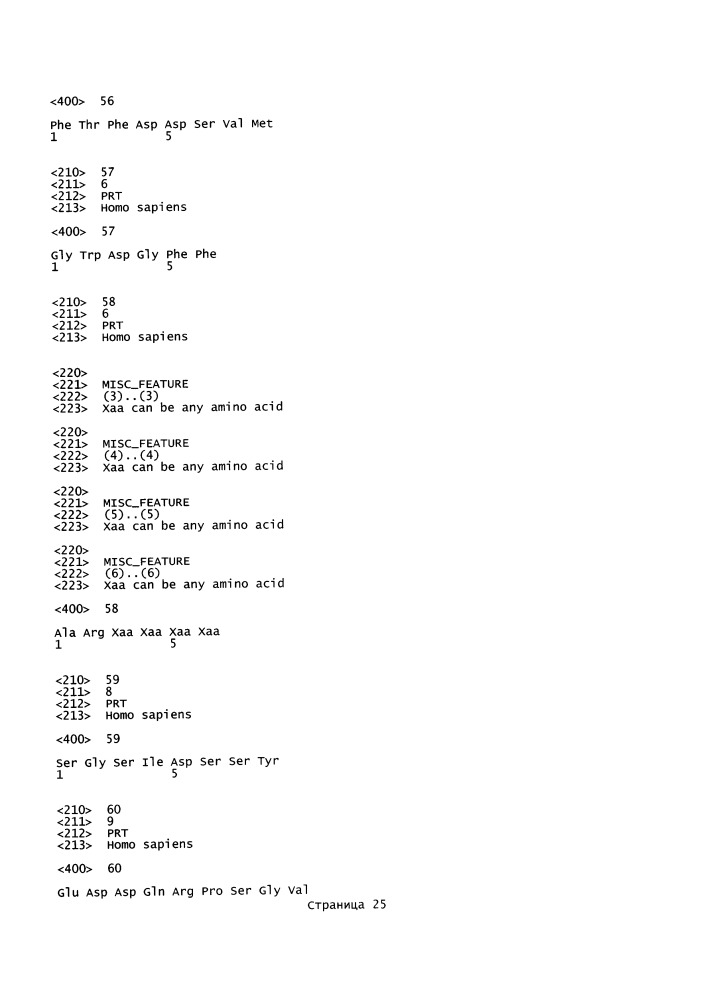 <400> 56

Phe Thr Phe Asp Asp Ser Val Met
1 5

<210> 57
<211> 6
<212> PRT
<213> Homo sapiens

<400> 57

Gly Trp Asp Gly Phe Phe
1 5

<210> 58
<211> 6
<212> PRT
<213> Homo sapiens

<220>
<221> MISC_FEATURE
<222> (3)..(3)
<223> Xaa can be any amino acid

<220>
<221> MISC_FEATURE
<222> (4)..(4)
<223> Xaa can be any amino acid

<220>
<221> MISC_FEATURE
<222> (5)..(5)
<223> Xaa can be any amino acid

<220>
<221> MISC_FEATURE
<222> (6)..(6)
<223> Xaa can be any amino acid

<400> 58

Ala Arg Xaa Xaa Xaa Xaa
1 5

<210> 59
<211> 8
<212> PRT
<213> Homo sapiens

<400> 59

Ser Gly Ser Ile Asp Ser Ser Tyr
1 5

<210> 60
<211> 9
<212> PRT
<213> Homo sapiens

<400> 60

Glu Asp Asp Gln Arg Pro Ser Gly Val
Страница 25